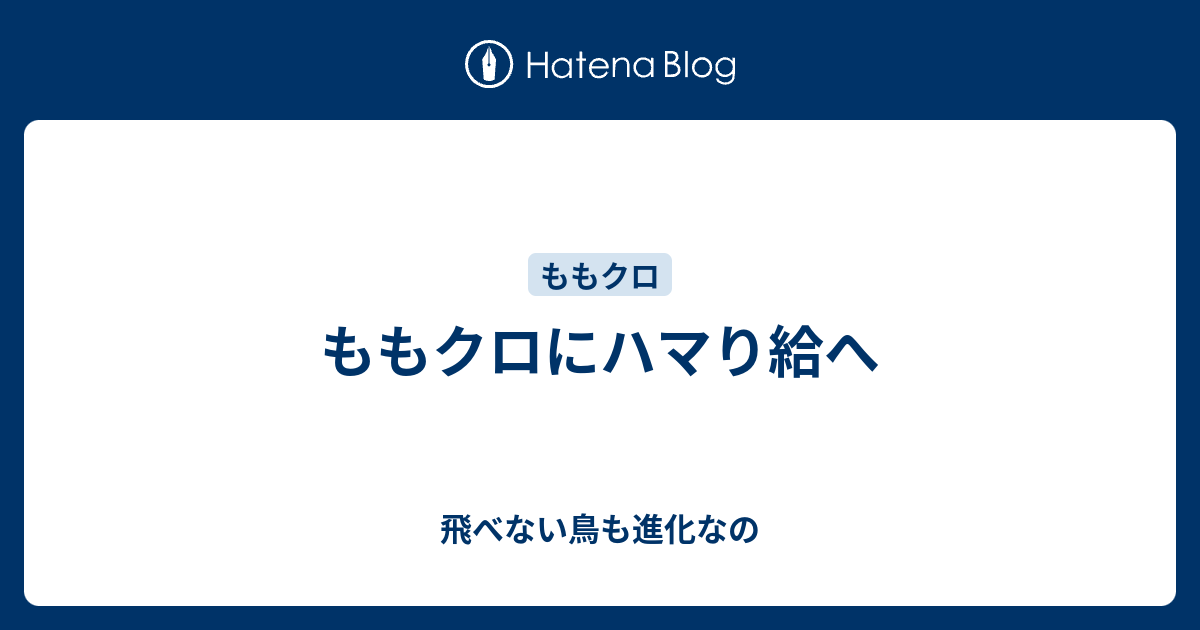 Hatena Blog

ももクロ

ももクロにハマり給へ

飛べない鳥も進化なの